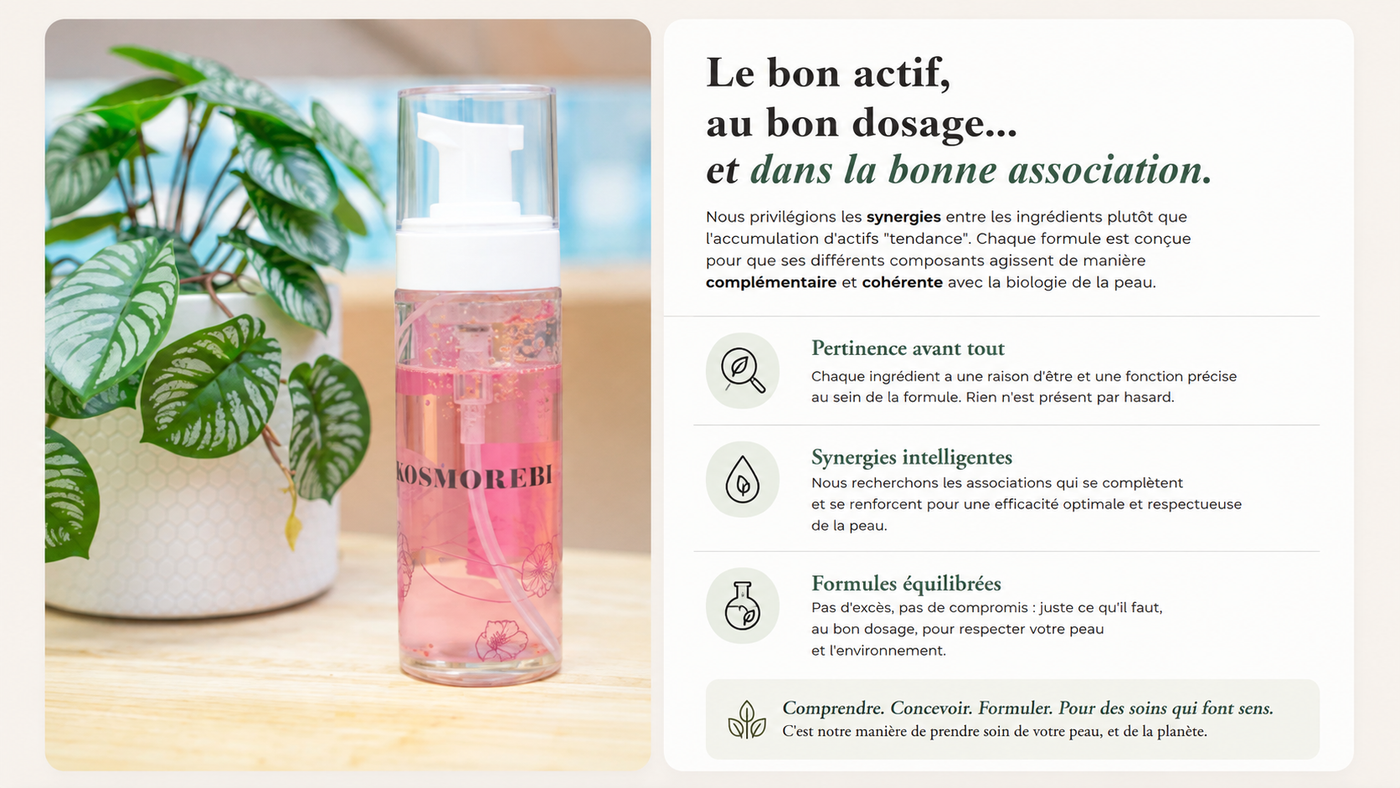 KOSMOREBI

Le bon actif,
au bon dosage...
et dans la bonne association.

Nous privilégions les synergies entre les ingrédients plutôt que l'accumulation d'actifs "tendance". Chaque formule est conçue pour que ses différents composants agissent de manière complémentaire et cohérente avec la biologie de la peau.

Pertinence avant tout
Chaque ingrédient a une raison d'être et une fonction précise au sein de la formule. Rien n'est présent par hasard.

Synergies intelligentes
Nous recherchons les associations qui se complètent et se renforcent pour une efficacité optimale et respectueuse de la peau.

Formules équilibrées
Pas d'excès, pas de compromis : juste ce qu'il faut, au bon dosage, pour respecter votre peau et l'environnement.

Comprendre. Concevoir. Formuler. Pour des soins qui font sens.
C'est notre manière de prendre soin de votre peau, et de la planète.